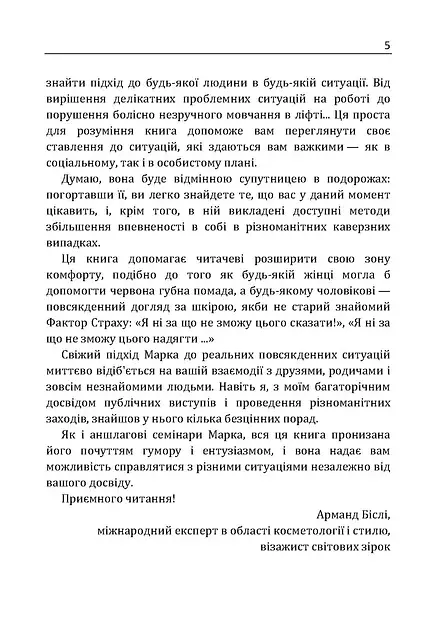 5

знайти підхід до будь-якої людини в будь-якій ситуації. Від вирішення делікатних проблемних ситуацій на роботі до порушення болісно незручного мовчання в ліфті... Ця проста для розуміння книга допоможе вам переглянути своє ставлення до ситуацій, які здаються вам важкими — як в соціальному, так і в особистому плані.

Думаю, вона буде відмінною супутницею в подорожах: погортавши її, ви легко знайдете те, що вас у даний момент цікавить, і, крім того, в ній викладені доступні методи збільшення впевненості в собі в різноманітних каверзних випадках.

Ця книга допомагає читачеві розширити свою зону комфорту, подібно до того як будь-якій жінці могла б допомогти червона губна помада, а будь-якому чоловікові — повсякденний догляд за шкірою, якби не старий знайомий Фактор Страху: «Я ні за що не зможу цього сказати!», «Я ні за що не зможу цього надягти ...»

Свіжий підхід Марка до реальних повсякденних ситуацій миттєво відіб'ється на вашій взаємодії з друзями, родичами і зовсім незнайомими людьми. Навіть я, з моїм багаторічним досвідом публічних виступів і проведення різноманітних заходів, знайшов у нього кілька безцінних порад.

Як і аншлагові семінари Марка, вся ця книга пронизана його почуттям гумору і ентузіазмом, і вона надає вам можливість справлятися з різними ситуаціями незалежно від вашого досвіду.

Приємного читання!

Арманд Біслі,
міжнародний експерт в області косметології і стилю,
візажист світових зірок